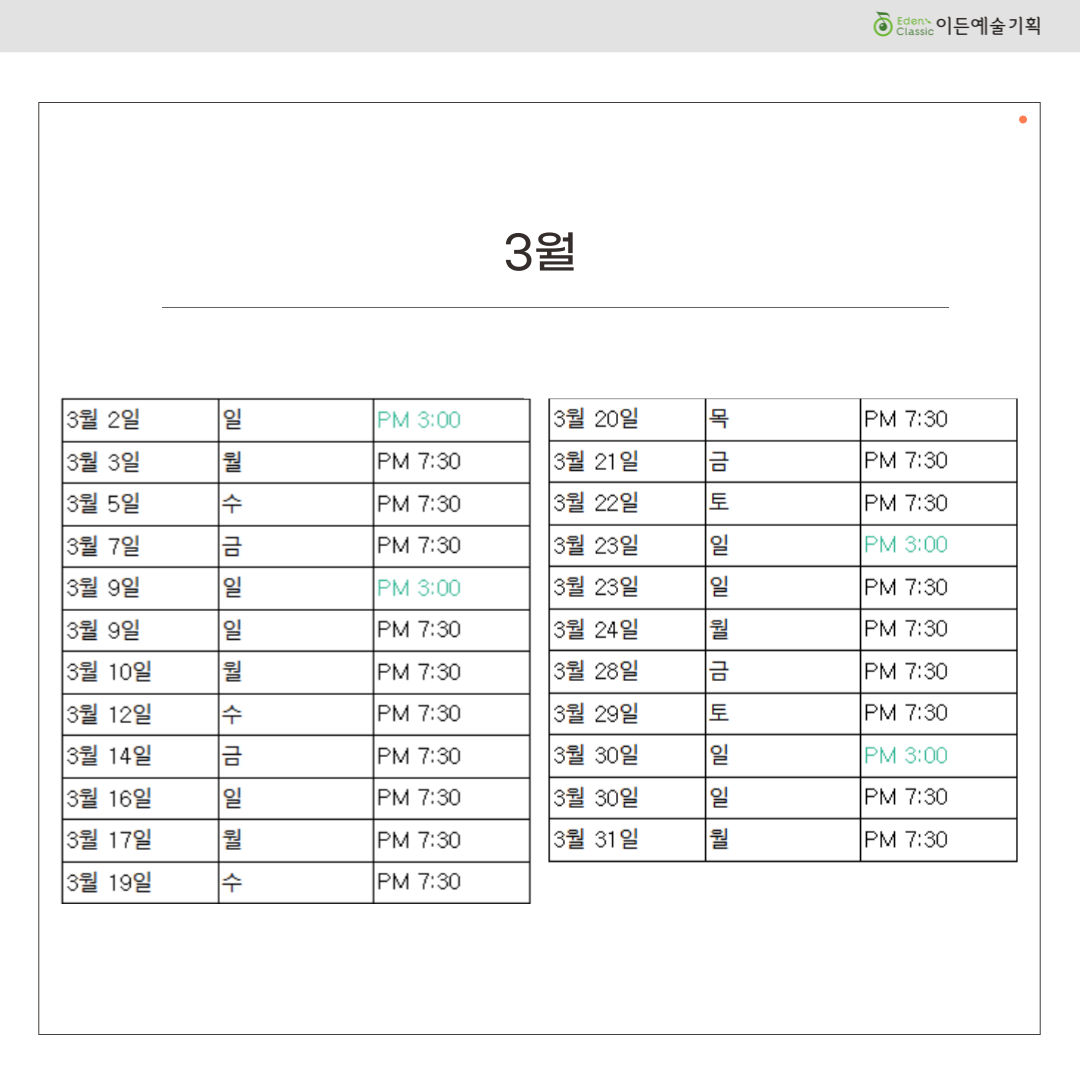 Eden Classic 이든예술기획

3월

| 3월 2일 | 일 | PM 3:00 |
|---|---|---|
| 3월 3일 | 월 | PM 7:30 |
| 3월 5일 | 수 | PM 7:30 |
| 3월 7일 | 금 | PM 7:30 |
| 3월 9일 | 일 | PM 3:00 |
| 3월 9일 | 일 | PM 7:30 |
| 3월 10일 | 월 | PM 7:30 |
| 3월 12일 | 수 | PM 7:30 |
| 3월 14일 | 금 | PM 7:30 |
| 3월 16일 | 일 | PM 7:30 |
| 3월 17일 | 월 | PM 7:30 |
| 3월 19일 | 수 | PM 7:30 |

| 3월 20일 | 목 | PM 7:30 |
|---|---|---|
| 3월 21일 | 금 | PM 7:30 |
| 3월 22일 | 토 | PM 7:30 |
| 3월 23일 | 일 | PM 3:00 |
| 3월 23일 | 일 | PM 7:30 |
| 3월 24일 | 월 | PM 7:30 |
| 3월 28일 | 금 | PM 7:30 |
| 3월 29일 | 토 | PM 7:30 |
| 3월 30일 | 일 | PM 3:00 |
| 3월 30일 | 일 | PM 7:30 |
| 3월 31일 | 월 | PM 7:30 |